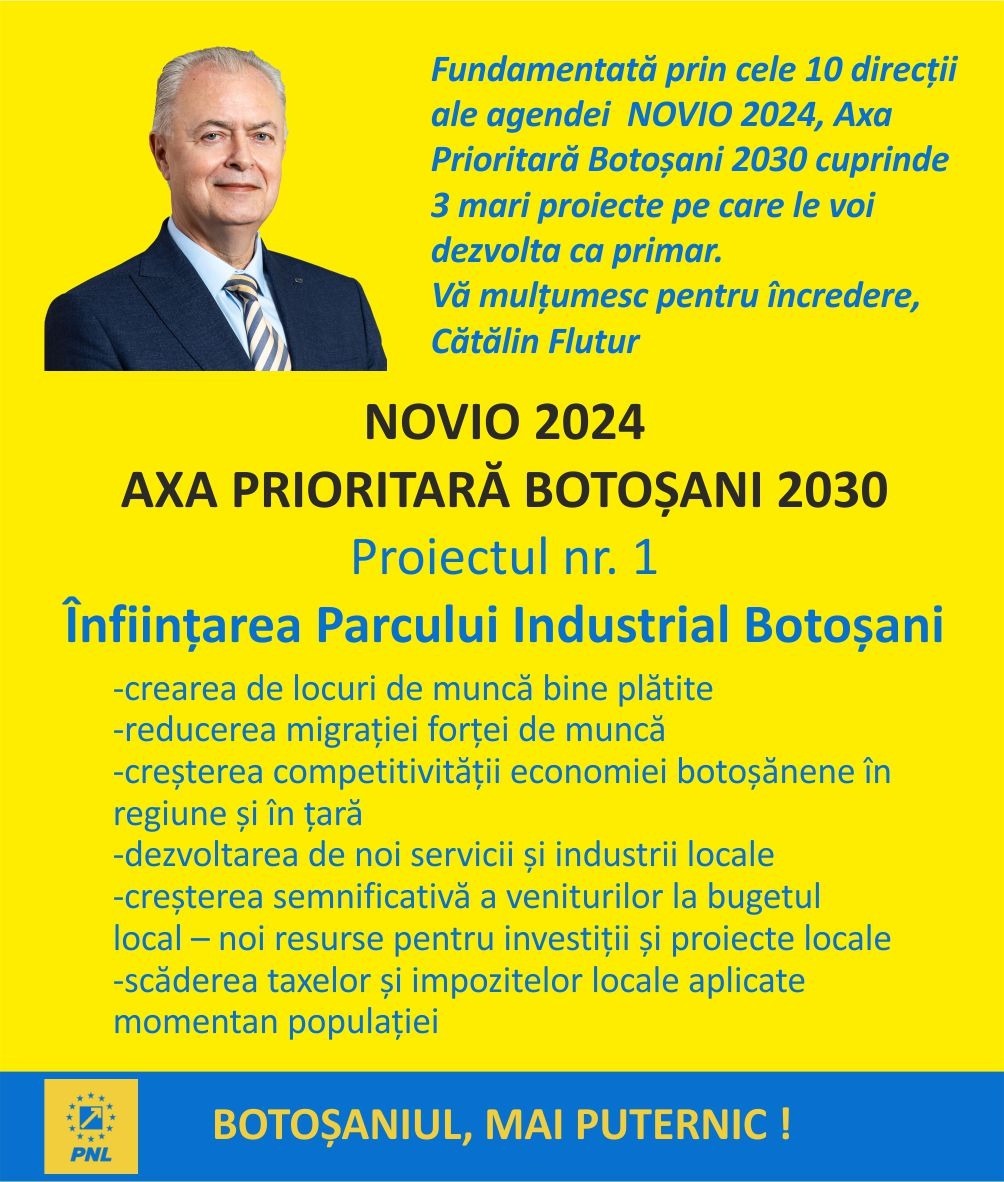 Fundamentată prin cele 10 direcții ale agendei NOVIO 2024, Axa Prioritară Botoșani 2030 cuprinde 3 mari proiecte pe care le voi dezvolta ca primar.
Vă mulțumesc pentru încredere,
Cătălin Flutur

NOVIO 2024
AXA PRIORITARĂ BOTOȘANI 2030
Proiectul nr. 1
Înființarea Parcului Industrial Botoșani

-crearea de locuri de muncă bine plătite
-reducerea migrației forței de muncă
-creșterea competitivității economiei botoșănene în regiune și în țară
-dezvoltarea de noi servicii și industrii locale
-creșterea semnificativă a veniturilor la bugetul local – noi resurse pentru investiții și proiecte locale
-scăderea taxelor și impozitelor locale aplicate momentan populației

PNL

BOTOȘANIUL, MAI PUTERNIC !